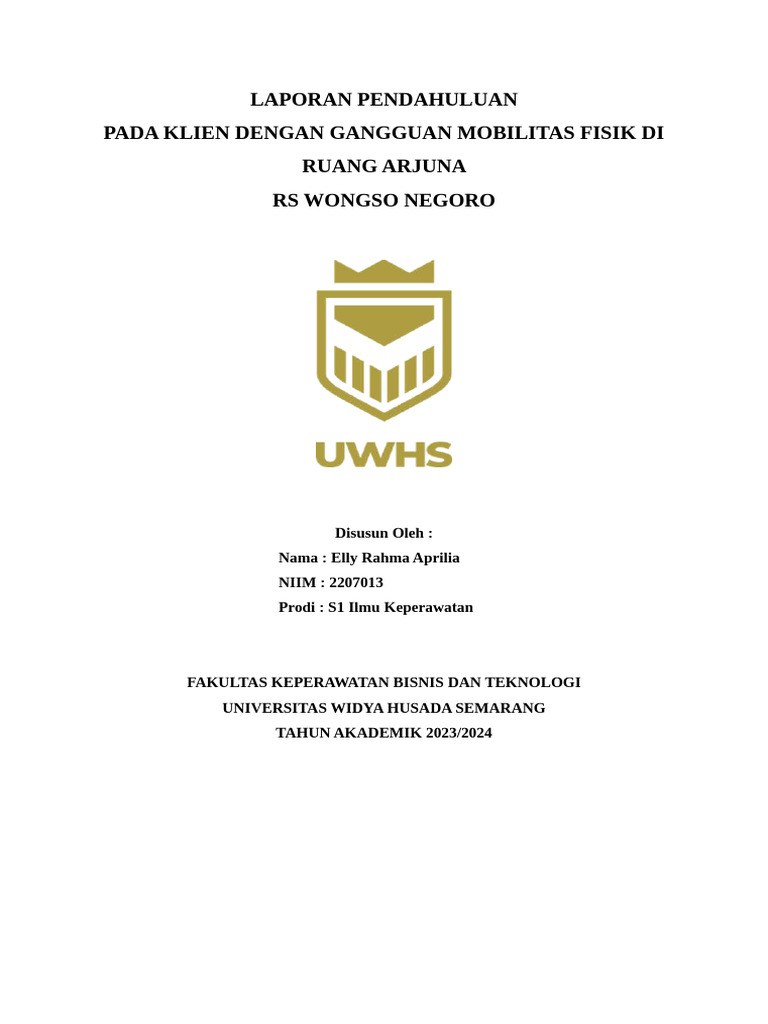 LAPORAN PENDAHULUAN
PADA KLIEN DENGAN GANGGUAN MOBILITAS FISIK DI RUANG ARJUNA
RS WONGSO NEGORO

UWHS

Disusun Oleh :
Nama : Elly Rahma Aprilia
NIIM : 2207013
Prodi : S1 Ilmu Keperawatan

FAKULTAS KEPERAWATAN BISNIS DAN TEKNOLOGI
UNIVERSITAS WIDYA HUSADA SEMARANG
TAHUN AKADEMIK 2023/2024